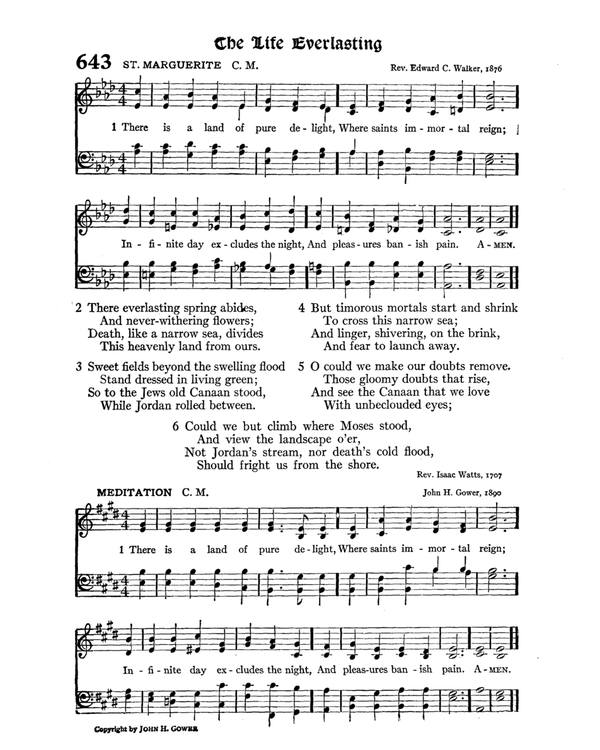 The Life Everlasting

643 ST. MARGUERITE C. M.

Rev. Edward C. Walker, 1876

1 There is a land of pure de-light, Where saints im-mor-tal reign;

In-fi-nite day ex-cludes the night, And pleas-ures ban-ish pain. A-MEN.

2 There everlasting spring abides,
And never-withering flowers;
Death, like a narrow sea, divides
This heavenly land from ours.

3 Sweet fields beyond the swelling flood
Stand dressed in living green;
So to the Jews old Canaan stood,
While Jordan rolled between.

4 But timorous mortals start and shrink
To cross this narrow sea;
And linger, shivering, on the brink,
And fear to launch away.

5 O could we make our doubts remove.
Those gloomy doubts that rise,
And see the Canaan that we love
With unbeclouded eyes;

6 Could we but climb where Moses stood,
And view the landscape o'er,
Not Jordan's stream, nor death's cold flood,
Should fright us from the shore.

Rev. Isaac Watts, 1707

MEDITATION C. M.

John H. Gower, 1890

1 There is a land of pure de-light, Where saints im-mor-tal reign;

In-fi-nite day ex-cludes the night, And pleas-ures ban-ish pain. A-MEN.

Copyright by JOHN H. GOWER